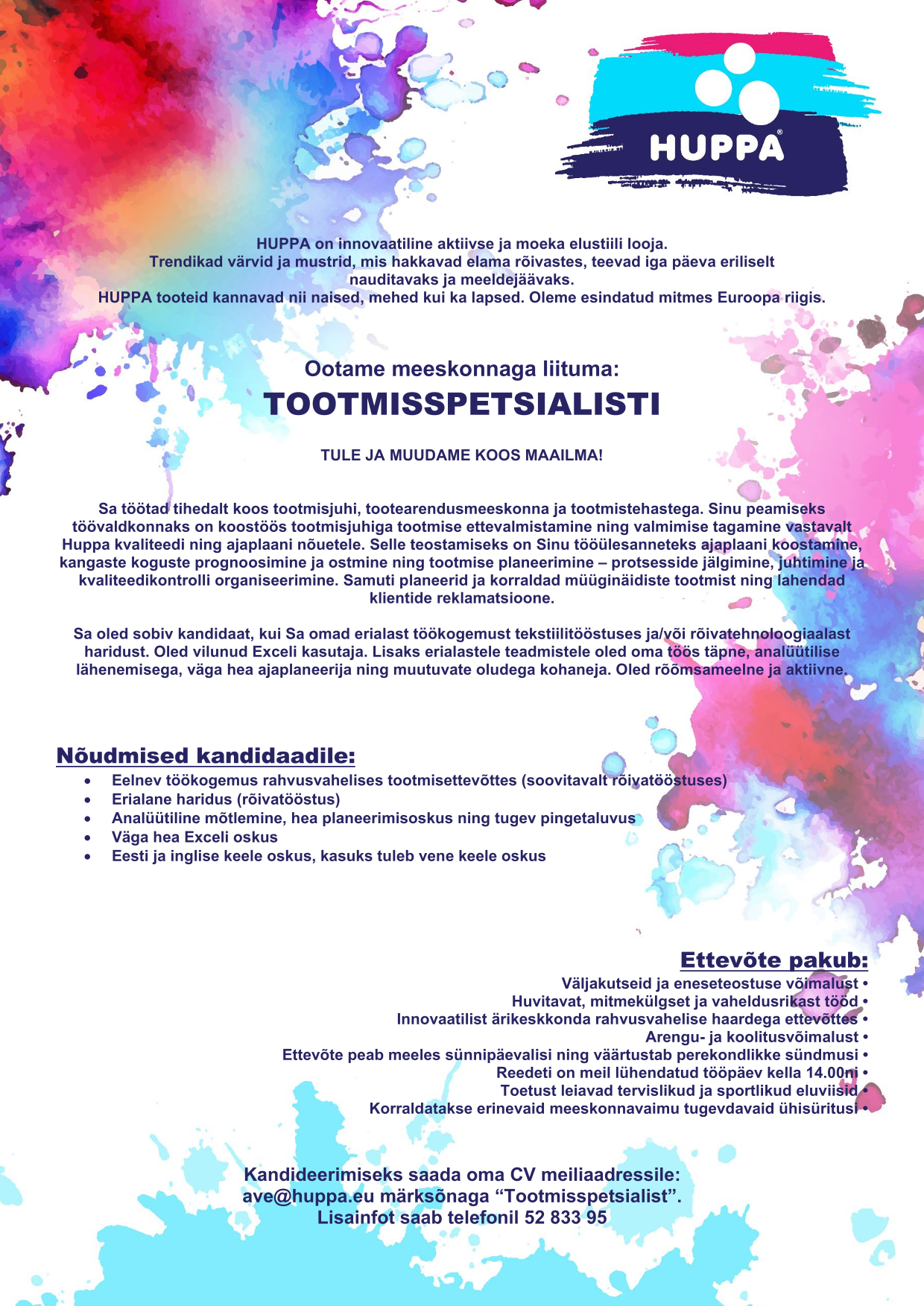 HUPPA®

HUPPA on innovaatiline aktiivse ja moeka elustiili looja.
Trendikad värvid ja mustrid, mis hakkavad elama rõivastes, teevad iga päeva eriliselt nauditavaks ja meeldejäävaks.
HUPPA tooteid kannavad nii naised, mehed kui ka lapsed. Oleme esindatud mitmes Euroopa riigis.

Ootame meeskonnaga liituma:
TOOTMISSPETSIALISTI

TULE JA MUUDAME KOOS MAAILMA!

Sa töötad tihedalt koos tootmisjuhi, tootearendusmeeskonna ja tootmistehastega. Sinu peamiseks töövaldkonnaks on koostöös tootmisjuhiga tootmise ettevalmistamine ning valmimise tagamine vastavalt Huppa kvaliteedi ning ajaplaani nõuetele. Selle teostamiseks on Sinu tööülesanneteks ajaplaani koostamine, kangaste koguste prognoosimine ja ostmine ning tootmise planeerimine – protsesside jälgimine, juhtimine ja kvaliteedikontrolli organiseerimine. Samuti planeerid ja korraldad müüginäidiste tootmist ning lahendad klientide reklamatsioone.

Sa oled sobiv kandidaat, kui Sa omad erialast töökogemust tekstiilitööstuses ja/või rõivatehnoloogiaalast haridust. Oled vilunud Exceli kasutaja. Lisaks erialastele teadmistele oled oma töös täpne, analüütilise lähenemisega, väga hea ajaplaneerija ning muutuvate oludega kohaneja. Oled rõõmsameelne ja aktiivne.

Nõudmised kandidaadile:
• Eelnev töökogemus rahvusvahelises tootmisettevõttes (soovitavalt rõivatööstuses)
• Erialane haridus (rõivatööstus)
• Analüütiline mõtlemine, hea planeerimisoskus ning tugev pingetaluvus
• Väga hea Exceli oskus
• Eesti ja inglise keele oskus, kasuks tuleb vene keele oskus

Ettevõte pakub:
Väljakutseid ja eneseteostuse võimalust •
Huvitavat, mitmekülgset ja vaheldusrikast tööd •
Innovaatilist ärikeskkonda rahvusvahelise haardega ettevõttes •
Arengu- ja koolitusvõimalust •
Ettevõte peab meeles sünnipäevalisi ning väärtustab perekondlikke sündmusi •
Reedeti on meil lühendatud tööpäev kella 14.00ni •
Toetust leiavad tervislikud ja sportlikud eluviisid •
Korraldatakse erinevaid meeskonnavaimu tugevdavaid ühisüritusi •

Kandideerimiseks saada oma CV meiliaadressile:
ave@huppa.eu märksõnaga “Tootmisspetsialist”.
Lisainfot saab telefonil 52 833 95